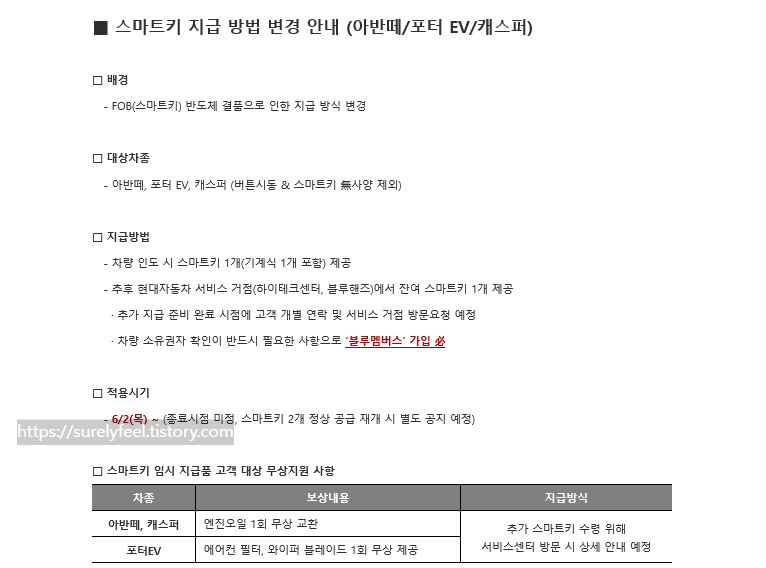 ■ 스마트키 지급 방법 변경 안내 (아반떼/포터 EV/캐스퍼)

☐ 배경

- FOB(스마트키) 반도체 결품으로 인한 지급 방식 변경

☐ 대상차종

- 아반떼, 포터 EV, 캐스퍼 (버튼시동 & 스마트키 無사양 제외)

☐ 지급방법

- 차량 인도 시 스마트키 1개(기계식 1개 포함) 제공

- 추후 현대자동차 서비스 거점(하이테크센터, 블루핸즈)에서 잔여 스마트키 1개 제공

· 추가 지급 준비 완료 시점에 고객 개별 연락 및 서비스 거점 방문요청 예정

· 차량 소유권자 확인이 반드시 필요한 사항으로 '블루멤버스' 가입 必

☐ 적용시기

- 6/2(목) ~ (종료시점 미정, 스마트키 2개 정상 공급 재개 시 별도 공지 예정)

☐ 스마트키 임시 지급품 고객 대상 무상지원 사항

| 차종 | 보상내용 | 지급방식 |
|---|---|---|
| 아반떼, 캐스퍼 | 엔진오일 1회 무상 교환 | 추가 스마트키 수령 위해 서비스센터 방문 시 상세 안내 예정 |
| 포터EV | 에어컨 필터, 와이퍼 블레이드 1회 무상 제공 | |

https://surelyfeel.tistory.com